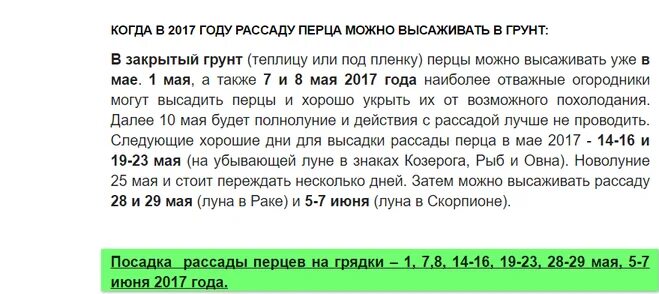 КОГДА В 2017 ГОДУ РАССАДУ ПЕРЦА МОЖНО ВЫСАЖИВАТЬ В ГРУНТ:

В закрытый грунт (теплицу или под пленку) перцы можно высаживать уже в мае. 1 мая, а также 7 и 8 мая 2017 года наиболее отважные огородники могут высадить перцы и хорошо укрыть их от возможного похолодания. Далее 10 мая будет полнолуние и действия с рассадой лучше не проводить. Следующие хорошие дни для высадки рассады перца в мае 2017 - 14-16 и 19-23 мая (на убывающей луне в знаках Козерога, Рыб и Овна). Новолуние 25 мая и стоит переждать несколько дней. Затем можно высаживать рассаду 28 и 29 мая (луна в Раке) и 5-7 июня (луна в Скорпионе).

Посадка рассады перцев на грядки – 1, 7,8, 14-16, 19-23, 28-29 мая, 5-7 июня 2017 года.